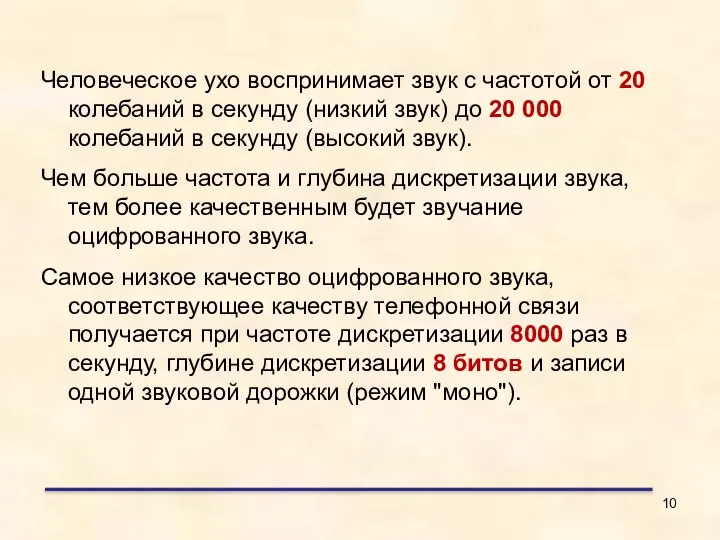 Человеческое ухо воспринимает звук с частотой от 20 колебаний в секунду (низкий звук) до 20 000 колебаний в секунду (высокий звук).

Чем больше частота и глубина дискретизации звука, тем более качественным будет звучание оцифрованного звука.

Самое низкое качество оцифрованного звука, соответствующее качеству телефонной связи получается при частоте дискретизации 8000 раз в секунду, глубине дискретизации 8 битов и записи одной звуковой дорожки (режим "моно").

10